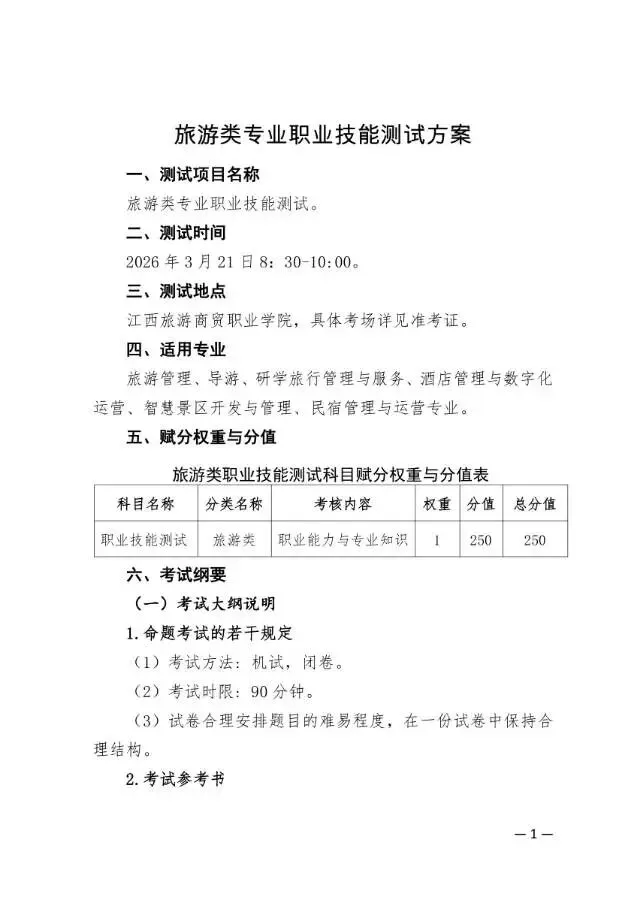 旅游类专业职业技能测试方案

一、测试项目名称

旅游类专业职业技能测试。

二、测试时间

2026 年 3 月 21 日 8：30-10:00。

三、测试地点

江西旅游商贸职业学院，具体考场详见准考证。

四、适用专业

旅游管理、导游、研学旅行管理与服务、酒店管理与数字化运营、智慧景区开发与管理、民宿管理与运营专业。

五、赋分权重与分值

旅游类职业技能测试科目赋分权重与分值表

| 科目名称 | 分类名称 | 考核内容 | 权重 | 分值 | 总分值 |
|---|---|---|---|---|---|
| 职业技能测试 | 旅游类 | 职业能力与专业知识 | 1 | 250 | 250 |

六、考试纲要

（一）考试大纲说明

1. 命题考试的若干规定

（1）考试方法：机试，闭卷。

（2）考试时限：90 分钟。

（3）试卷合理安排题目的难易程度，在一份试卷中保持合理结构。

2. 考试参考书

—1—